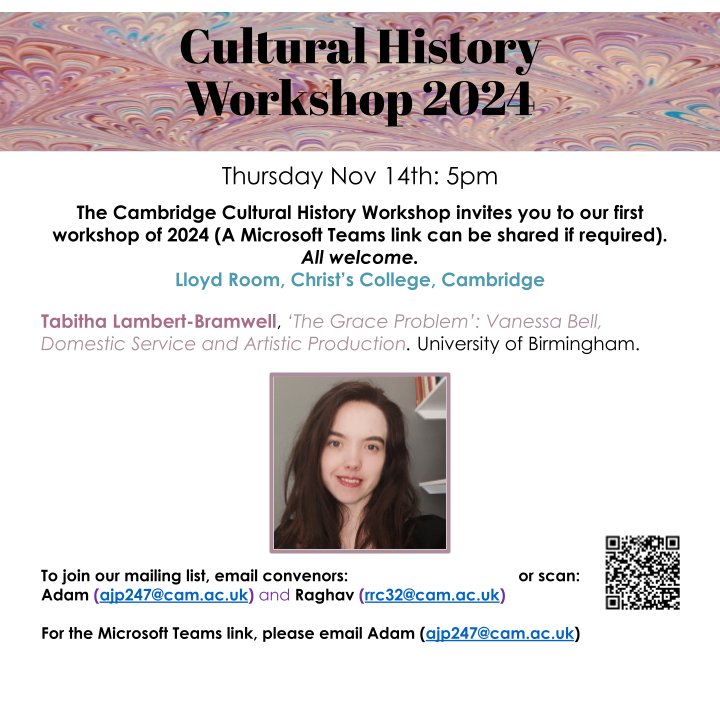 Cultural History Workshop 2024

Thursday Nov 14th: 5pm

The Cambridge Cultural History Workshop invites you to our first workshop of 2024 (A Microsoft Teams link can be shared if required).
All welcome.
Lloyd Room, Christ's College, Cambridge

Tabitha Lambert-Bramwell, 'The Grace Problem': Vanessa Bell, Domestic Service and Artistic Production. University of Birmingham.

To join our mailing list, email convenors: or scan:
Adam (ajp247@cam.ac.uk) and Raghav (rrc32@cam.ac.uk)

For the Microsoft Teams link, please email Adam (ajp247@cam.ac.uk)